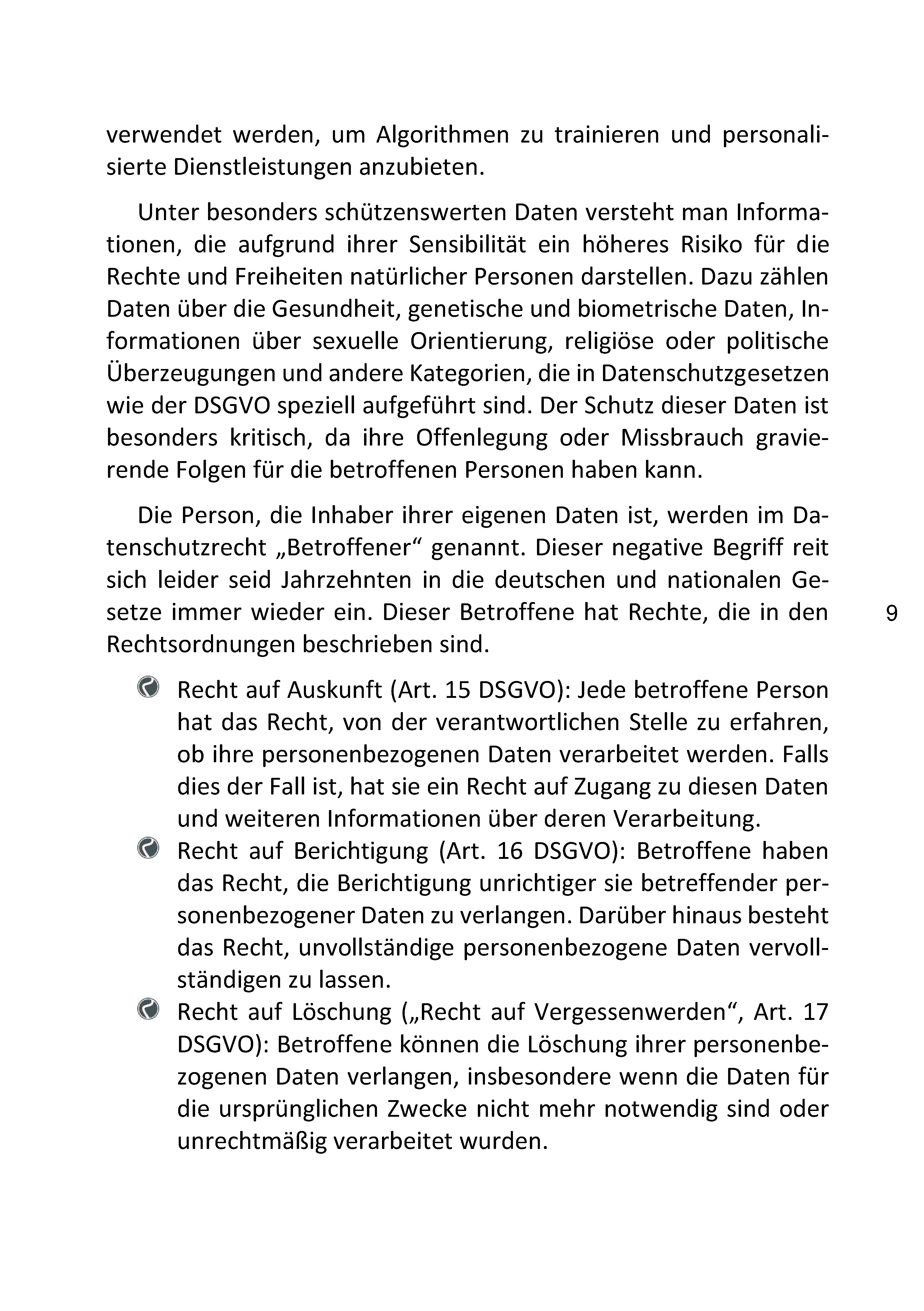 verwendet werden, um Algorithmen zu trainieren und personalisierte Dienstleistungen anzubieten.

Unter besonders schützenswerten Daten versteht man Informationen, die aufgrund ihrer Sensibilität ein höheres Risiko für die Rechte und Freiheiten natürlicher Personen darstellen. Dazu zählen Daten über die Gesundheit, genetische und biometrische Daten, Informationen über sexuelle Orientierung, religiöse oder politische Überzeugungen und andere Kategorien, die in Datenschutzgesetzen wie der DSGVO speziell aufgeführt sind. Der Schutz dieser Daten ist besonders kritisch, da ihre Offenlegung oder Missbrauch gravierende Folgen für die betroffenen Personen haben kann.

Die Person, die Inhaber ihrer eigenen Daten ist, werden im Datenschutzrecht „Betroffener“ genannt. Dieser negative Begriff reit sich leider seid Jahrzehnten in die deutschen und nationalen Gesetze immer wieder ein. Dieser Betroffene hat Rechte, die in den Rechtsordnungen beschrieben sind.

9

Recht auf Auskunft (Art. 15 DSGVO): Jede betroffene Person hat das Recht, von der verantwortlichen Stelle zu erfahren, ob ihre personenbezogenen Daten verarbeitet werden. Falls dies der Fall ist, hat sie ein Recht auf Zugang zu diesen Daten und weiteren Informationen über deren Verarbeitung.

Recht auf Berichtigung (Art. 16 DSGVO): Betroffene haben das Recht, die Berichtigung unrichtiger sie betreffender personenbezogener Daten zu verlangen. Darüber hinaus besteht das Recht, unvollständige personenbezogene Daten vervollständigen zu lassen.

Recht auf Löschung („Recht auf Vergessenwerden“, Art. 17 DSGVO): Betroffene können die Löschung ihrer personenbezogenen Daten verlangen, insbesondere wenn die Daten für die ursprünglichen Zwecke nicht mehr notwendig sind oder unrechtmäßig verarbeitet wurden.